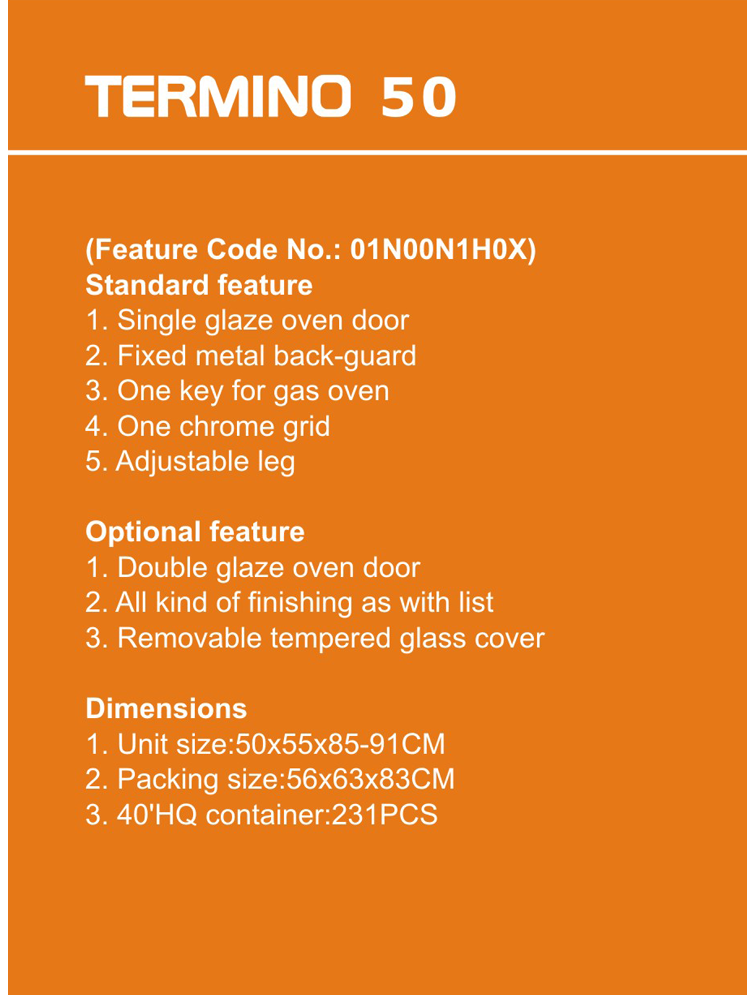 TERMINO 50

(Feature Code No.: 01N00N1H0X)
Standard feature
1. Single glaze oven door
2. Fixed metal back-guard
3. One key for gas oven
4. One chrome grid
5. Adjustable leg

Optional feature
1. Double glaze oven door
2. All kind of finishing as with list
3. Removable tempered glass cover

Dimensions
1. Unit size:50x55x85-91CM
2. Packing size:56x63x83CM
3. 40'HQ container:231PCS